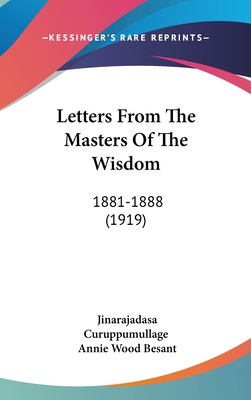 —KESSINGER'S RARE REPRINTS—

Letters From The Masters Of The Wisdom

1881-1888
(1919)

Jinarajadasa
Curuppumullage
Annie Wood Besant